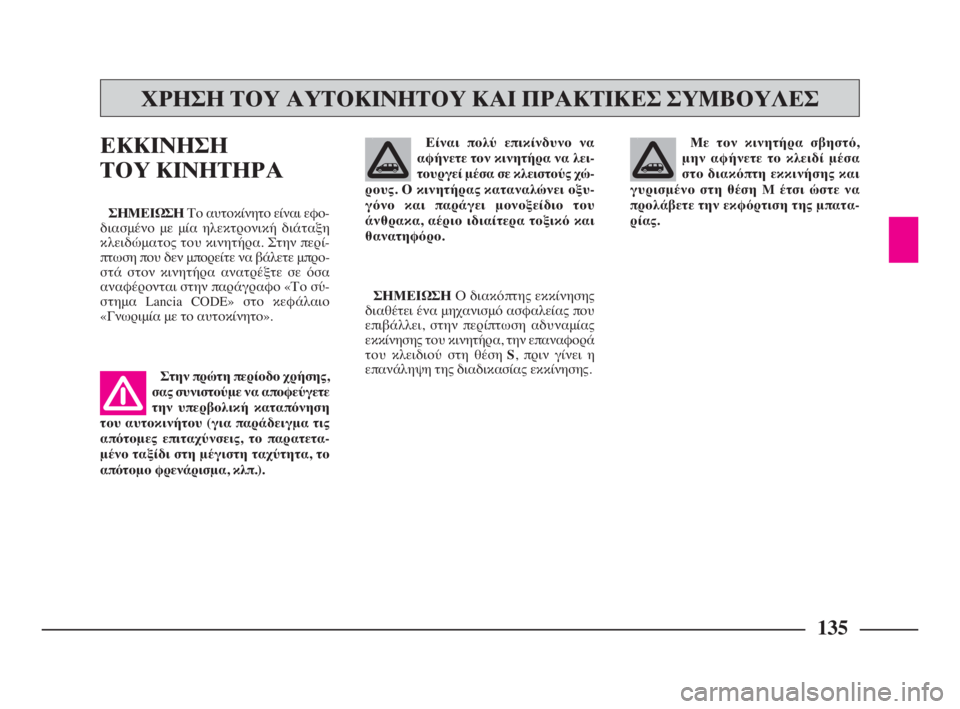 ΧΡΗΣΗ ΤΟΥ ΑΥΤΟΚΙΝΗΤΟΥ ΚΑΙ ΠΡΑΚΤΙΚΕΣ ΣΥΜΒΟΥΛΕΣ

ΕΚΚΙΝΗΣΗ
ΤΟΥ ΚΙΝΗΤΗΡΑ

ΣΗΜΕΙΩΣΗ Το αυτοκίνητο είναι εφοδιασμένο με μία ηλεκτρονική διάταξη κλειδώματος του κινητήρα. Στην περίπτωση που δεν μπορείτε να βάλετε μπροστά στον κινητήρα ανατρέξτε σε όσα αναφέρονται στην παράγραφο «Το σύστημα Lancia CODE» στο κεφάλαιο «Γνωριμία με το αυτοκίνητο».

Στην πρώτη περίοδο χρήσης, σας συνιστούμε να αποφεύγετε την υπερβολική καταπόνηση του αυτοκινήτου (για παράδειγμα τις απότομες επιταχύνσεις, το παρατεταμένο ταξίδι στη μέγιστη ταχύτητα, το απότομο φρενάρισμα, κλπ.).

Είναι πολύ επικίνδυνο να αφήνετε τον κινητήρα να λειτουργεί μέσα σε κλειστούς χώρους. Ο κινητήρας καταναλώνει οξυγόνο και παράγει μονοξείδιο του άνθρακα, αέριο ιδιαίτερα τοξικό και θανατηφόρο.

ΣΗΜΕΙΩΣΗ Ο διακόπτης εκκίνησης διαθέτει ένα μηχανισμό ασφαλείας που επιβάλλει, στην περίπτωση αδυναμίας εκκίνησης του κινητήρα, την επαναφορά του κλειδιού στη θέση S, πριν γίνει η επανάληψη της διαδικασίας εκκίνησης.

Με τον κινητήρα σβηστό, μην αφήνετε το κλειδί μέσα στο διακόπτη εκκινήσης και γυρισμένο στη θέση M έτσι ώστε να προλάβετε την εκφόρτιση της μπαταρίας.

135

carmanualsonline.info